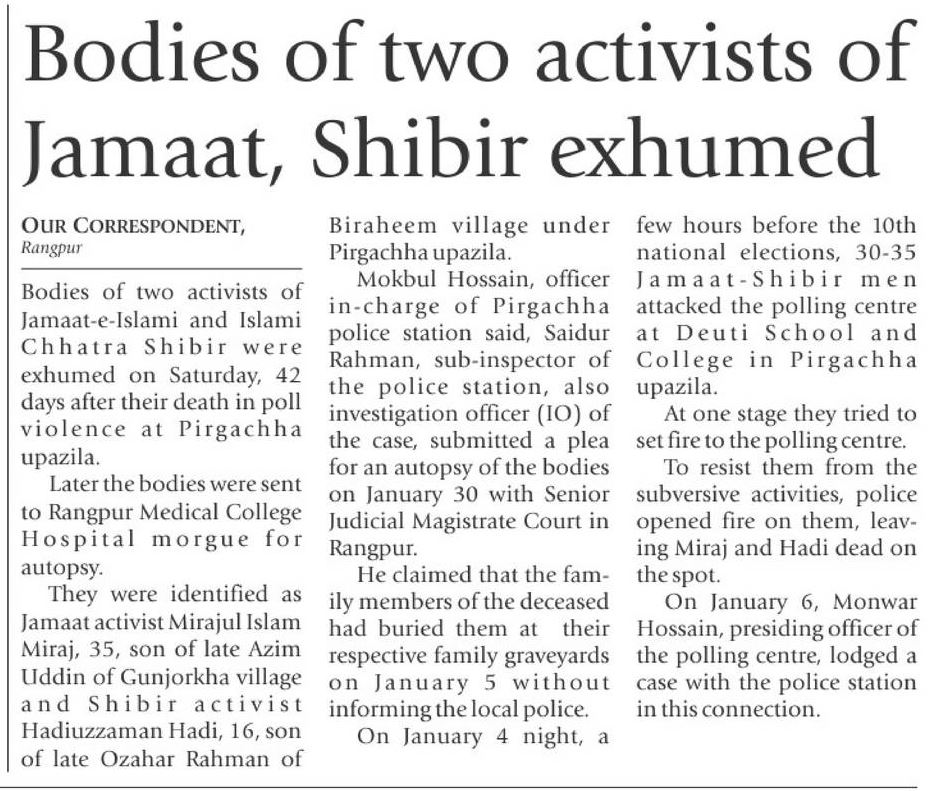 Bodies of two activists of Jamaat, Shibir exhumed

OUR CORRESPONDENT,
Rangpur

Bodies of two activists of Jamaat-e-Islami and Islami Chhatra Shibir were exhumed on Saturday, 42 days after their death in poll violence at Pirgachha upazila.

Later the bodies were sent to Rangpur Medical College Hospital morgue for autopsy.

They were identified as Jamaat activist Mirajul Islam Miraj, 35, son of late Azim Uddin of Gunjorkha village and Shibir activist Hadiuzzaman Hadi, 16, son of late Ozahar Rahman of Biraheem village under Pirgachha upazila.

Mokbul Hossain, officer in-charge of Pirgachha police station said, Saidur Rahman, sub-inspector of the police station, also investigation officer (IO) of the case, submitted a plea for an autopsy of the bodies on January 30 with Senior Judicial Magistrate Court in Rangpur.

He claimed that the family members of the deceased had buried them at their respective family graveyards on January 5 without informing the local police.

On January 4 night, a few hours before the 10th national elections, 30-35 Jamaat-Shibir men attacked the polling centre at Deuti School and College in Pirgachha upazila.

At one stage they tried to set fire to the polling centre.

To resist them from the subversive activities, police opened fire on them, leaving Miraj and Hadi dead on the spot.

On January 6, Monwar Hossain, presiding officer of the polling centre, lodged a case with the police station in this connection.